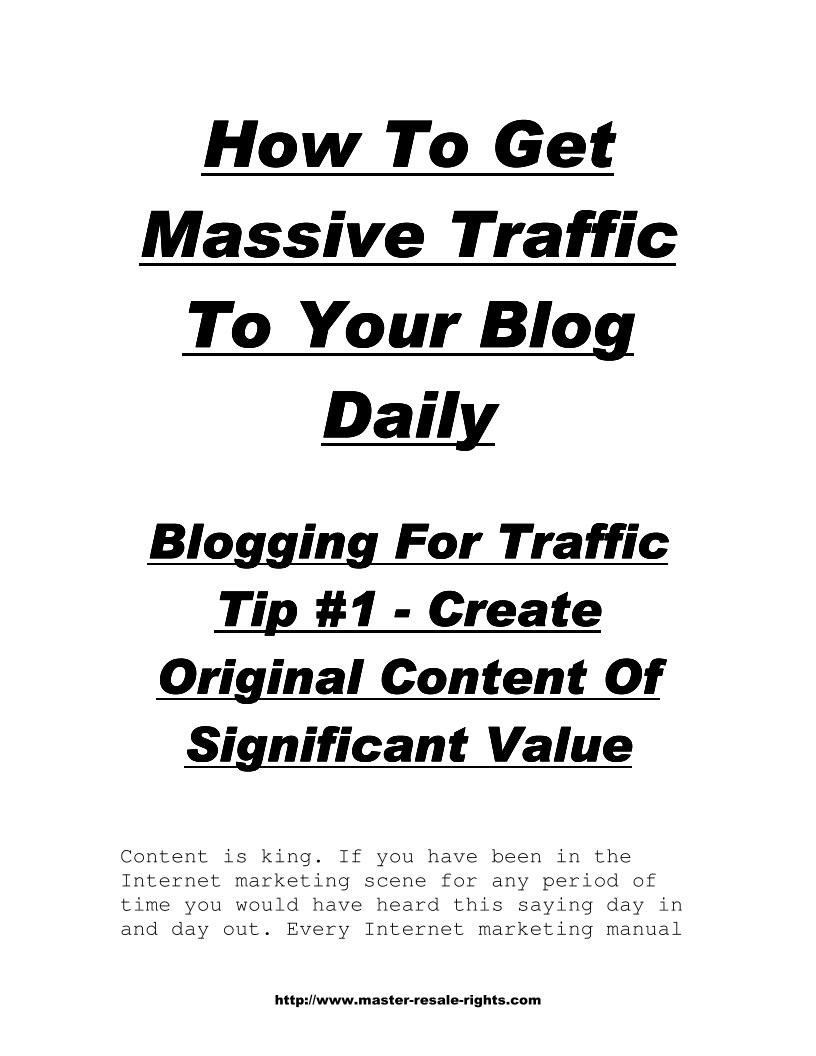 How To Get Massive Traffic To Your Blog Daily

Blogging For Traffic Tip #1 - Create Original Content Of Significant Value

Content is king. If you have been in the Internet marketing scene for any period of time you would have heard this saying day in and day out. Every Internet marketing manual

http://www.master-resale-rights.com